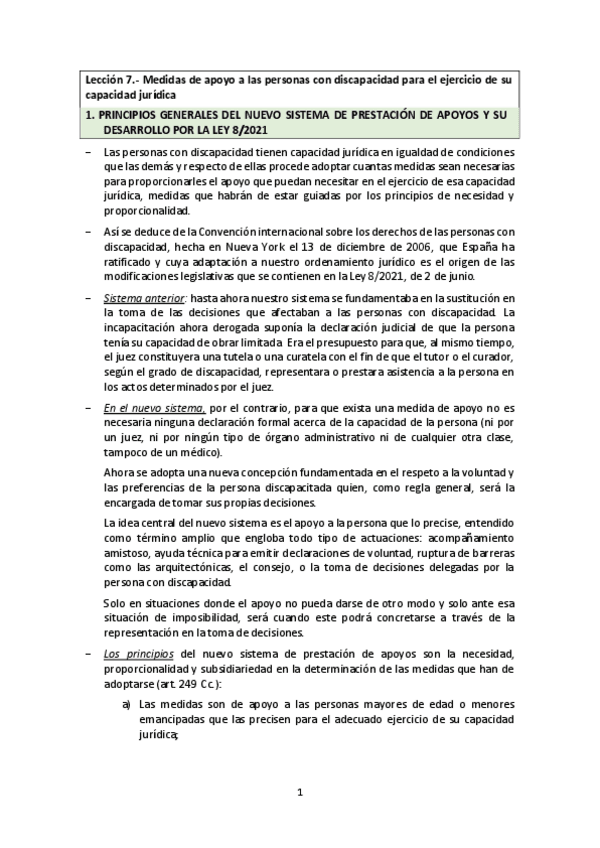 Lección 7.- Medidas de apoyo a las personas con discapacidad para el ejercicio de su capacidad jurídica

1. PRINCIPIOS GENERALES DEL NUEVO SISTEMA DE PRESTACIÓN DE APOYOS Y SU DESARROLLO POR LA LEY 8/2021

– Las personas con discapacidad tienen capacidad jurídica en igualdad de condiciones que las demás y respecto de ellas procede adoptar cuantas medidas sean necesarias para proporcionarles el apoyo que puedan necesitar en el ejercicio de esa capacidad jurídica, medidas que habrán de estar guiadas por los principios de necesidad y proporcionalidad.

– Así se deduce de la Convención internacional sobre los derechos de las personas con discapacidad, hecha en Nueva York el 13 de diciembre de 2006, que España ha ratificado y cuya adaptación a nuestro ordenamiento jurídico es el origen de las modificaciones legislativas que se contienen en la Ley 8/2021, de 2 de junio.

– Sistema anterior: hasta ahora nuestro sistema se fundamentaba en la sustitución en la toma de las decisiones que afectaban a las personas con discapacidad. La incapacitación ahora derogada suponía la declaración judicial de que la persona tenía su capacidad de obrar limitada. Era el presupuesto para que, al mismo tiempo, el juez constituyera una tutela o una curatela con el fin de que el tutor o el curador, según el grado de discapacidad, representara o prestara asistencia a la persona en los actos determinados por el juez.

– En el nuevo sistema, por el contrario, para que exista una medida de apoyo no es necesaria ninguna declaración formal acerca de la capacidad de la persona (ni por un juez, ni por ningún tipo de órgano administrativo ni de cualquier otra clase, tampoco de un médico).

Ahora se adopta una nueva concepción fundamentada en el respeto a la voluntad y las preferencias de la persona discapacitada quien, como regla general, será la encargada de tomar sus propias decisiones.

La idea central del nuevo sistema es el apoyo a la persona que lo precise, entendido como término amplio que engloba todo tipo de actuaciones: acompañamiento amistoso, ayuda técnica para emitir declaraciones de voluntad, ruptura de barreras como las arquitectónicas, el consejo, o la toma de decisiones delegadas por la persona con discapacidad.

Solo en situaciones donde el apoyo no pueda darse de otro modo y solo ante esa situación de imposibilidad, será cuando este podrá concretarse a través de la representación en la toma de decisiones.

– Los principios del nuevo sistema de prestación de apoyos son la necesidad, proporcionalidad y subsidiariedad en la determinación de las medidas que han de adoptarse (art. 249 Cc.):

a) Las medidas son de apoyo a las personas mayores de edad o menores emancipadas que las precisen para el adecuado ejercicio de su capacidad jurídica;

1